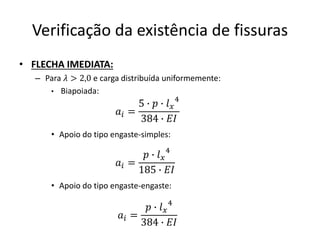 Verificação da existência de fissuras

• FLECHA IMEDIATA:
– Para $\lambda > 2,0$ e carga distribuída uniformemente:
• Biapoiada:

$a_i = \frac{5 \cdot p \cdot {l_x}^4}{384 \cdot EI}$

• Apoio do tipo engaste-simples:

$a_i = \frac{p \cdot {l_x}^4}{185 \cdot EI}$

• Apoio do tipo engaste-engaste:

$a_i = \frac{p \cdot {l_x}^4}{384 \cdot EI}$